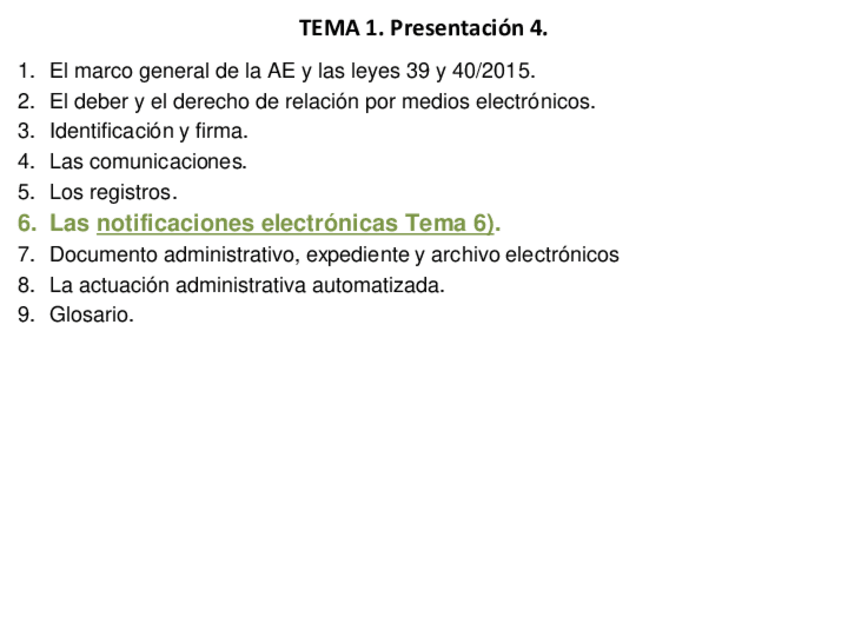 TEMA 1. Presentación 4.

1. El marco general de la AE y las leyes 39 y 40/2015.
2. El deber y el derecho de relación por medios electrónicos.
3. Identificación y firma.
4. Las comunicaciones.
5. Los registros.
6. Las notificaciones electrónicas Tema 6).
7. Documento administrativo, expediente y archivo electrónicos
8. La actuación administrativa automatizada.
9. Glosario.